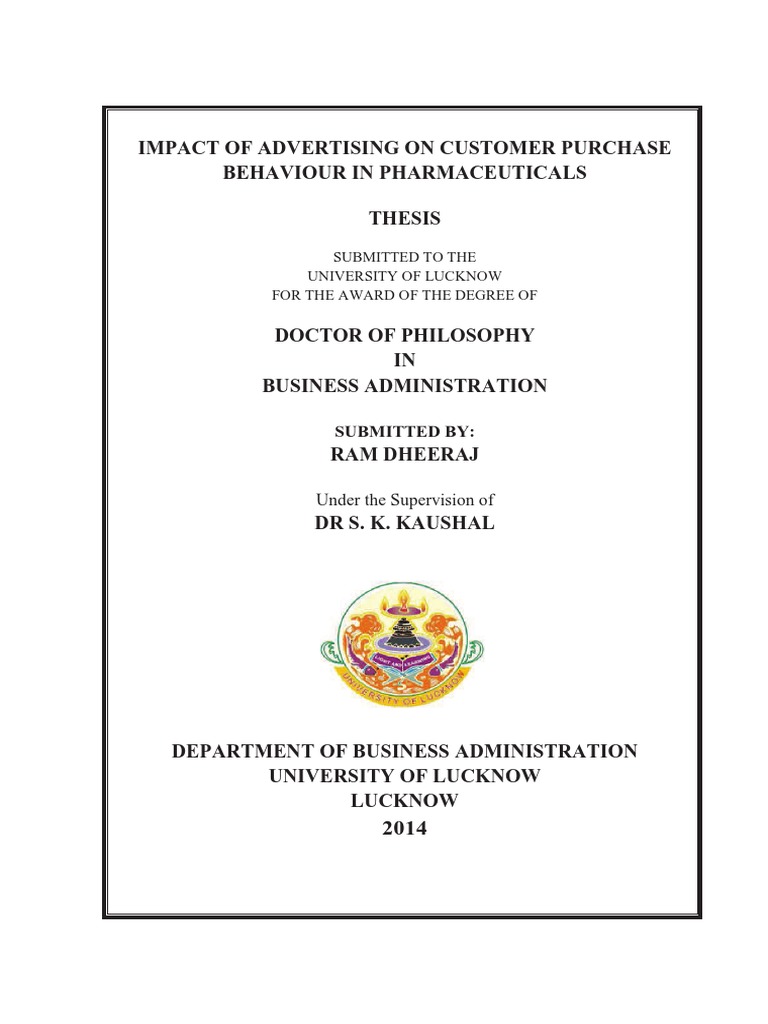 IMPACT OF ADVERTISING ON CUSTOMER PURCHASE BEHAVIOUR IN PHARMACEUTICALS

THESIS

SUBMITTED TO THE
UNIVERSITY OF LUCKNOW
FOR THE AWARD OF THE DEGREE OF

DOCTOR OF PHILOSOPHY
IN
BUSINESS ADMINISTRATION

SUBMITTED BY:
RAM DHEERAJ

Under the Supervision of
DR S. K. KAUSHAL

LIGHT AND LEARNING
UNIVERSITY OF LUCKNOW

DEPARTMENT OF BUSINESS ADMINISTRATION
UNIVERSITY OF LUCKNOW
LUCKNOW
2014